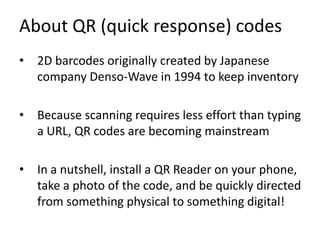 About QR (quick response) codes

• 2D barcodes originally created by Japanese company Denso-Wave in 1994 to keep inventory

• Because scanning requires less effort than typing a URL, QR codes are becoming mainstream

• In a nutshell, install a QR Reader on your phone, take a photo of the code, and be quickly directed from something physical to something digital!